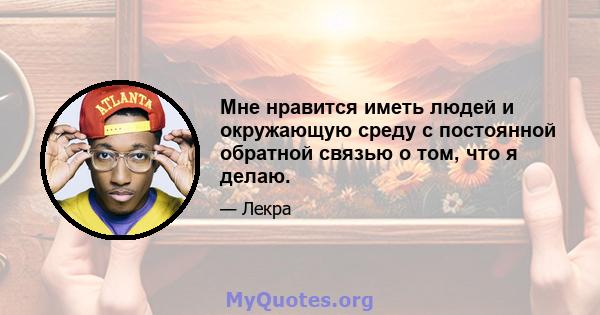 ATLANTA

Мне нравится иметь людей и окружающую среду с постоянной обратной связью о том, что я делаю.

— Лекра

MyQuotes.org